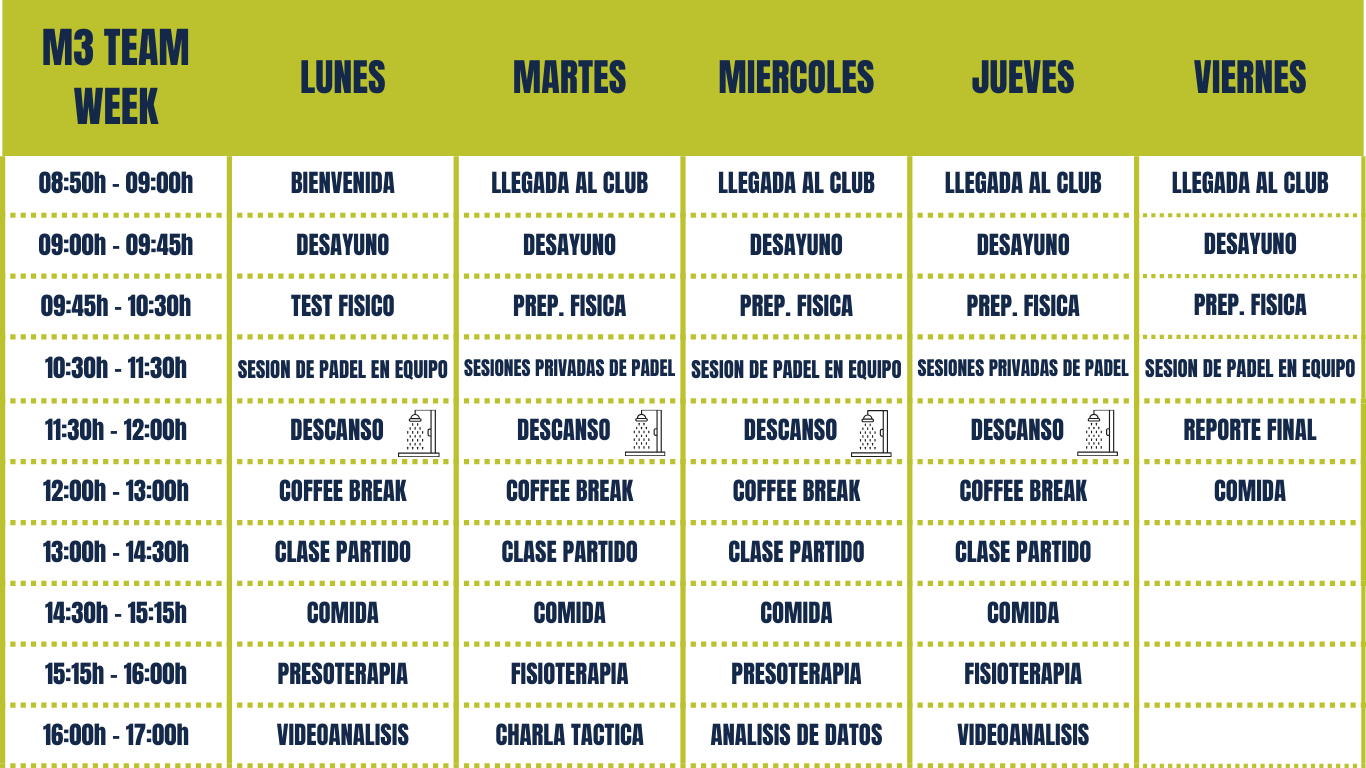 | M3 TEAM WEEK | LUNES | MARTES | MIERCOLES | JUEVES | VIERNES |
|---|---|---|---|---|---|
| 08:50h - 09:00h | BIENVENIDA | LLEGADA AL CLUB | LLEGADA AL CLUB | LLEGADA AL CLUB | LLEGADA AL CLUB |
| 09:00h - 09:45h | DESAYUNO | DESAYUNO | DESAYUNO | DESAYUNO | DESAYUNO |
| 09:45h - 10:30h | TEST FISICO | PREP. FISICA | PREP. FISICA | PREP. FISICA | PREP. FISICA |
| 10:30h - 11:30h | SESION DE PADEL EN EQUIPO | SESIONES PRIVADAS DE PADEL | SESION DE PADEL EN EQUIPO | SESIONES PRIVADAS DE PADEL | SESION DE PADEL EN EQUIPO |
| 11:30h - 12:00h | DESCANSO | DESCANSO | DESCANSO | DESCANSO | REPORTE FINAL |
| 12:00h - 13:00h | COFFEE BREAK | COFFEE BREAK | COFFEE BREAK | COFFEE BREAK | COMIDA |
| 13:00h - 14:30h | CLASE PARTIDO | CLASE PARTIDO | CLASE PARTIDO | CLASE PARTIDO | |
| 14:30h - 15:15h | COMIDA | COMIDA | COMIDA | COMIDA | |
| 15:15h - 16:00h | PRESOTERAPIA | FISIOTERAPIA | PRESOTERAPIA | FISIOTERAPIA | |
| 16:00h - 17:00h | VIDEOANALISIS | CHARLA TACTICA | ANALISIS DE DATOS | VIDEOANALISIS | |